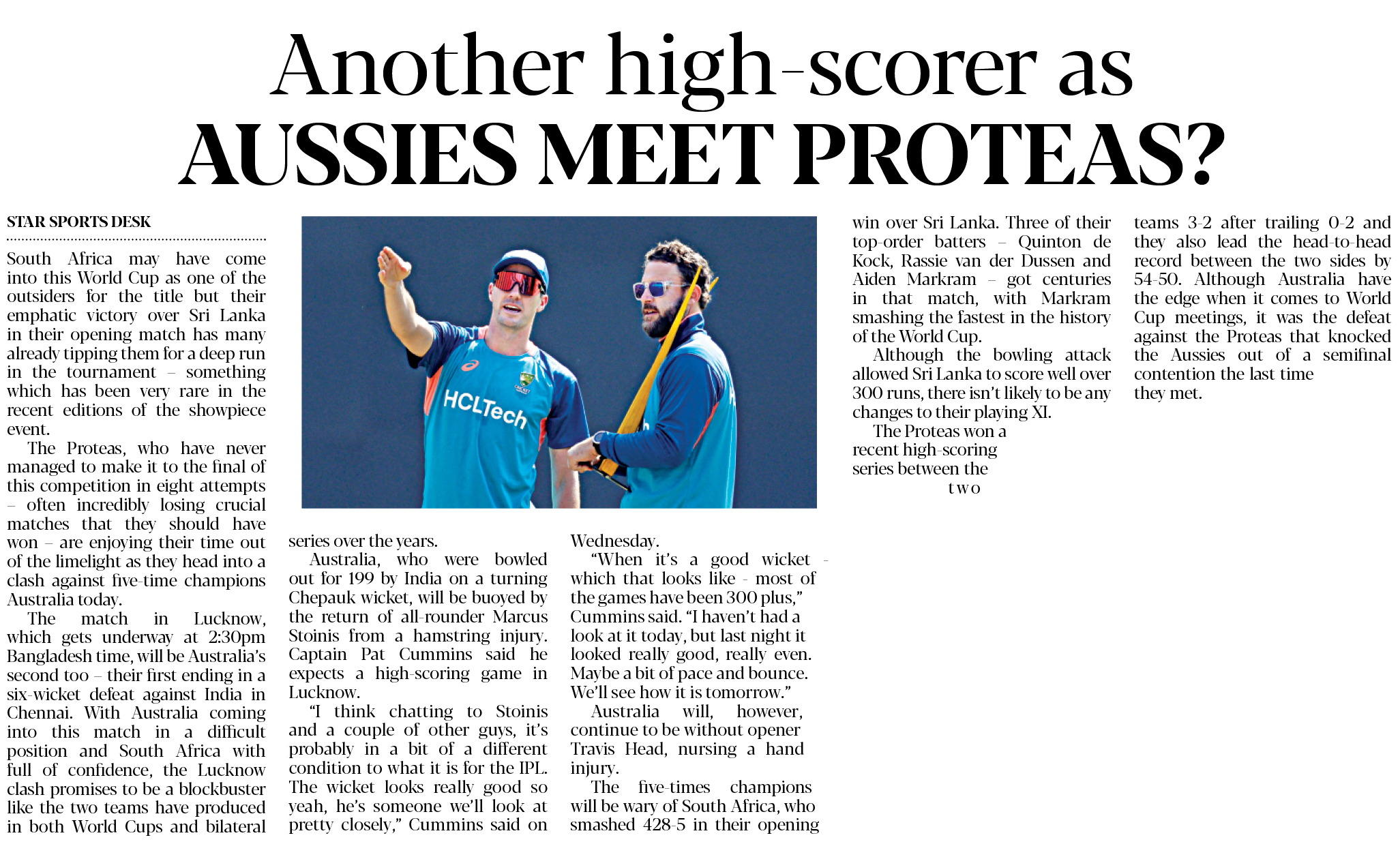 Another high-scorer as
AUSSIES MEET PROTEAS?

STAR SPORTS DESK

South Africa may have come into this World Cup as one of the outsiders for the title but their emphatic victory over Sri Lanka in their opening match has many already tipping them for a deep run in the tournament – something which has been very rare in the recent editions of the showpiece event.

The Proteas, who have never managed to make it to the final of this competition in eight attempts – often incredibly losing crucial matches that they should have won – are enjoying their time out of the limelight as they head into a clash against five-time champions Australia today.

The match in Lucknow, which gets underway at 2:30pm Bangladesh time, will be Australia's second too – their first ending in a six-wicket defeat against India in Chennai. With Australia coming into this match in a difficult position and South Africa with full of confidence, the Lucknow clash promises to be a blockbuster like the two teams have produced in both World Cups and bilateral series over the years.

Australia, who were bowled out for 199 by India on a turning Chepauk wicket, will be buoyed by the return of all-rounder Marcus Stoinis from a hamstring injury. Captain Pat Cummins said he expects a high-scoring game in Lucknow.

"I think chatting to Stoinis and a couple of other guys, it's probably in a bit of a different condition to what it is for the IPL. The wicket looks really good so yeah, he's someone we'll look at pretty closely," Cummins said on Wednesday.

"When it's a good wicket - which that looks like - most of the games have been 300 plus," Cummins said. "I haven't had a look at it today, but last night it looked really good, really even. Maybe a bit of pace and bounce. We'll see how it is tomorrow."

Australia will, however, continue to be without opener Travis Head, nursing a hand injury.

The five-times champions will be wary of South Africa, who smashed 428-5 in their opening win over Sri Lanka. Three of their top-order batters – Quinton de Kock, Rassie van der Dussen and Aiden Markram – got centuries in that match, with Markram smashing the fastest in the history of the World Cup.

Although the bowling attack allowed Sri Lanka to score well over 300 runs, there isn't likely to be any changes to their playing XI.

The Proteas won a recent high-scoring series between the two teams 3-2 after trailing 0-2 and they also lead the head-to-head record between the two sides by 54-50. Although Australia have the edge when it comes to World Cup meetings, it was the defeat against the Proteas that knocked the Aussies out of a semifinal contention the last time they met.

HCLTech